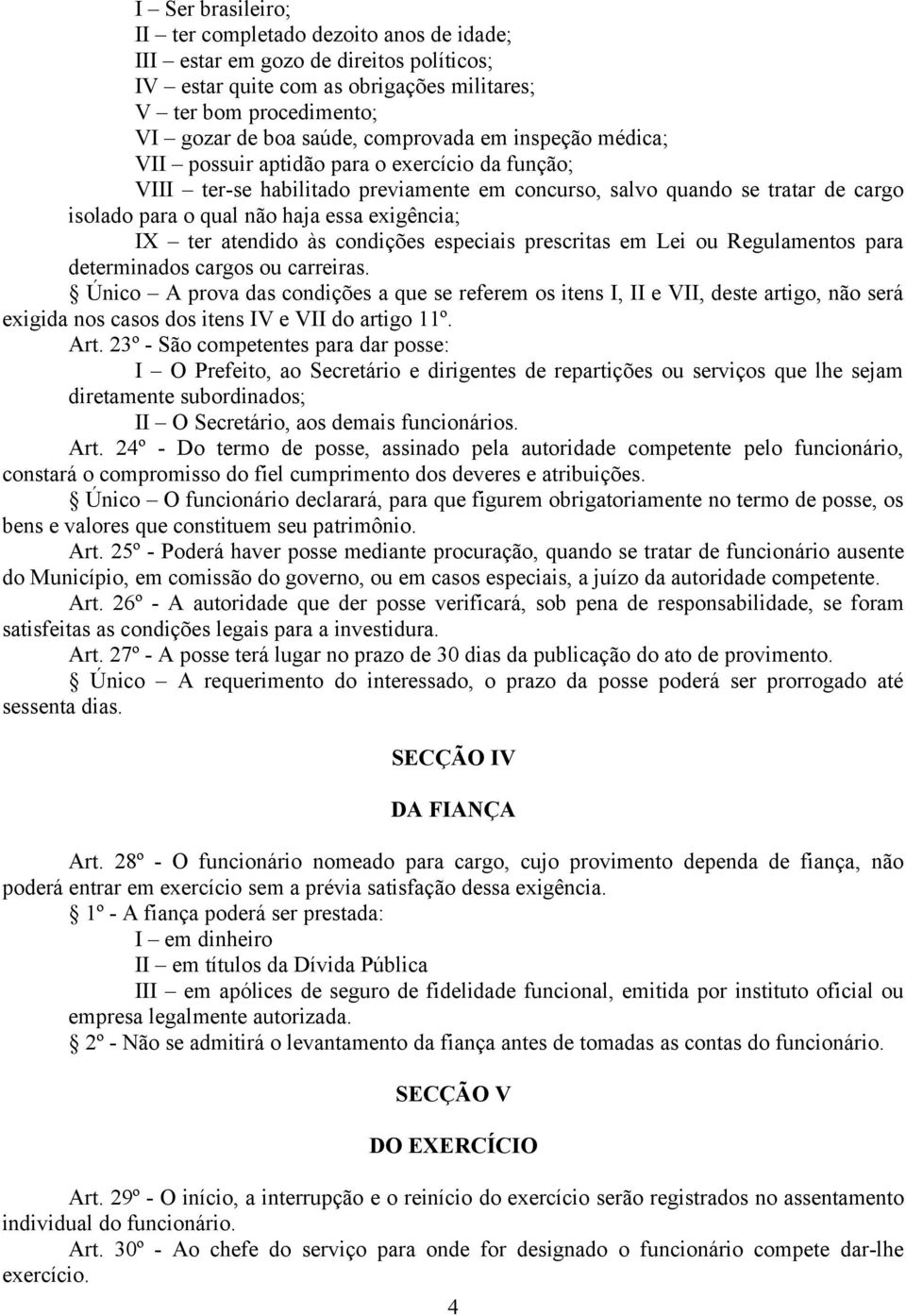 I – Ser brasileiro;
II – ter completado dezoito anos de idade;
III – estar em gozo de direitos políticos;
IV – estar quite com as obrigações militares;
V – ter bom procedimento;
VI – gozar de boa saúde, comprovada em inspeção médica;
VII – possuir aptidão para o exercício da função;
VIII – ter-se habilitado previamente em concurso, salvo quando se tratar de cargo isolado para o qual não haja essa exigência;
IX – ter atendido às condições especiais prescritas em Lei ou Regulamentos para determinados cargos ou carreiras.
§ Único – A prova das condições a que se referem os itens I, II e VII, deste artigo, não será exigida nos casos dos itens IV e VII do artigo 11º.
Art. 23º - São competentes para dar posse:
I – O Prefeito, ao Secretário e dirigentes de repartições ou serviços que lhe sejam diretamente subordinados;
II – O Secretário, aos demais funcionários.
Art. 24º - Do termo de posse, assinado pela autoridade competente pelo funcionário, constará o compromisso do fiel cumprimento dos deveres e atribuições.
§ Único – O funcionário declarará, para que figurem obrigatoriamente no termo de posse, os bens e valores que constituem seu patrimônio.
Art. 25º - Poderá haver posse mediante procuração, quando se tratar de funcionário ausente do Município, em comissão do governo, ou em casos especiais, a juízo da autoridade competente.
Art. 26º - A autoridade que der posse verificará, sob pena de responsabilidade, se foram satisfeitas as condições legais para a investidura.
Art. 27º - A posse terá lugar no prazo de 30 dias da publicação do ato de provimento.
§ Único – A requerimento do interessado, o prazo da posse poderá ser prorrogado até sessenta dias.

SECÇÃO IV

DA FIANÇA

Art. 28º - O funcionário nomeado para cargo, cujo provimento dependa de fiança, não poderá entrar em exercício sem a prévia satisfação dessa exigência.
§ 1º - A fiança poderá ser prestada:
I – em dinheiro
II – em títulos da Dívida Pública
III – em apólices de seguro de fidelidade funcional, emitida por instituto oficial ou empresa legalmente autorizada.
§ 2º - Não se admitirá o levantamento da fiança antes de tomadas as contas do funcionário.

SECÇÃO V

DO EXERCÍCIO

Art. 29º - O início, a interrupção e o reinício do exercício serão registrados no assentamento individual do funcionário.
Art. 30º - Ao chefe do serviço para onde for designado o funcionário compete dar-lhe exercício.

4